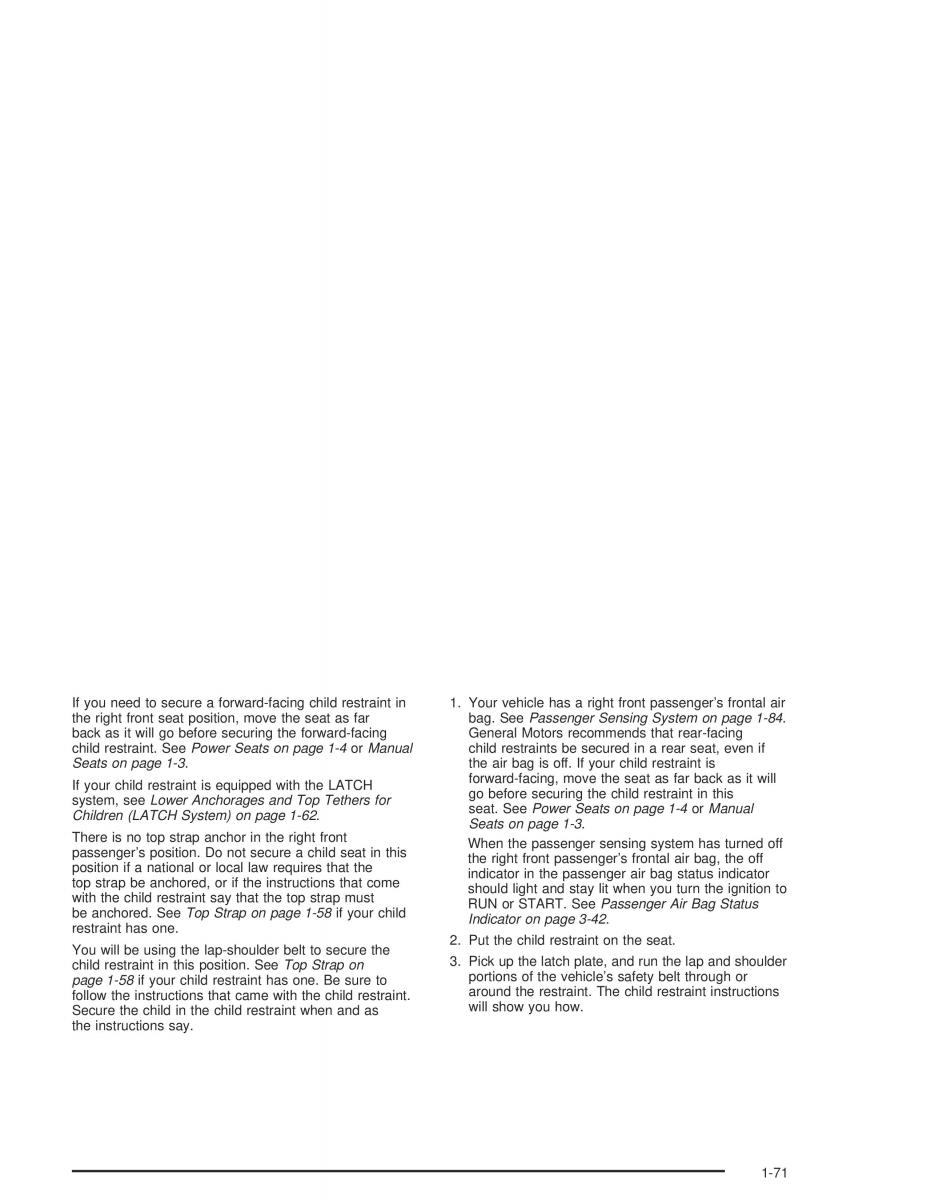 If you need to secure a forward-facing child restraint in the right front seat position, move the seat as far back as it will go before securing the forward-facing child restraint. See Power Seats on page 1-4 or Manual Seats on page 1-3.

If your child restraint is equipped with the LATCH system, see Lower Anchorages and Top Tethers for Children (LATCH System) on page 1-62.

There is no top strap anchor in the right front passenger's position. Do not secure a child seat in this position if a national or local law requires that the top strap be anchored, or if the instructions that come with the child restraint say that the top strap must be anchored. See Top Strap on page 1-58 if your child restraint has one.

You will be using the lap-shoulder belt to secure the child restraint in this position. See Top Strap on page 1-58 if your child restraint has one. Be sure to follow the instructions that came with the child restraint. Secure the child in the child restraint when and as the instructions say.

1. Your vehicle has a right front passenger's frontal air bag. See Passenger Sensing System on page 1-84. General Motors recommends that rear-facing child restraints be secured in a rear seat, even if the air bag is off. If your child restraint is forward-facing, move the seat as far back as it will go before securing the child restraint in this seat. See Power Seats on page 1-4 or Manual Seats on page 1-3.

When the passenger sensing system has turned off the right front passenger's frontal air bag, the off indicator in the passenger air bag status indicator should light and stay lit when you turn the ignition to RUN or START. See Passenger Air Bag Status Indicator on page 3-42.

2. Put the child restraint on the seat.

3. Pick up the latch plate, and run the lap and shoulder portions of the vehicle's safety belt through or around the restraint. The child restraint instructions will show you how.

1-71